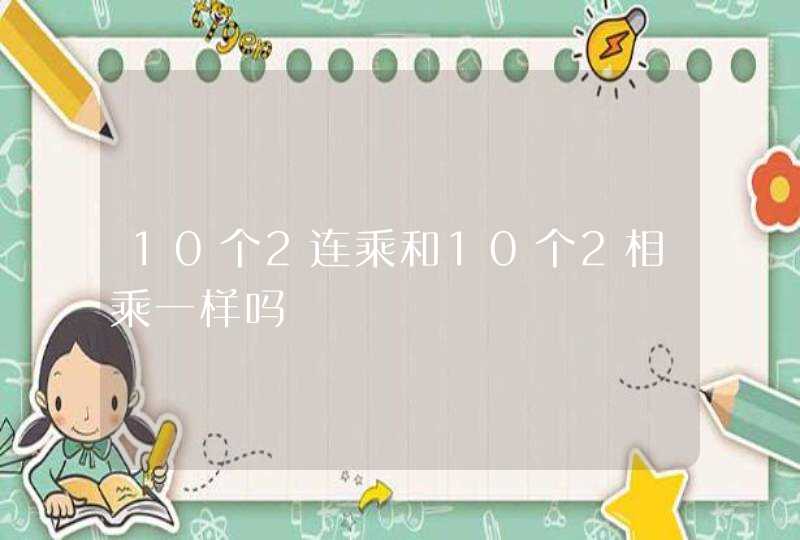 10个2连乘和10个2相乘一样吗